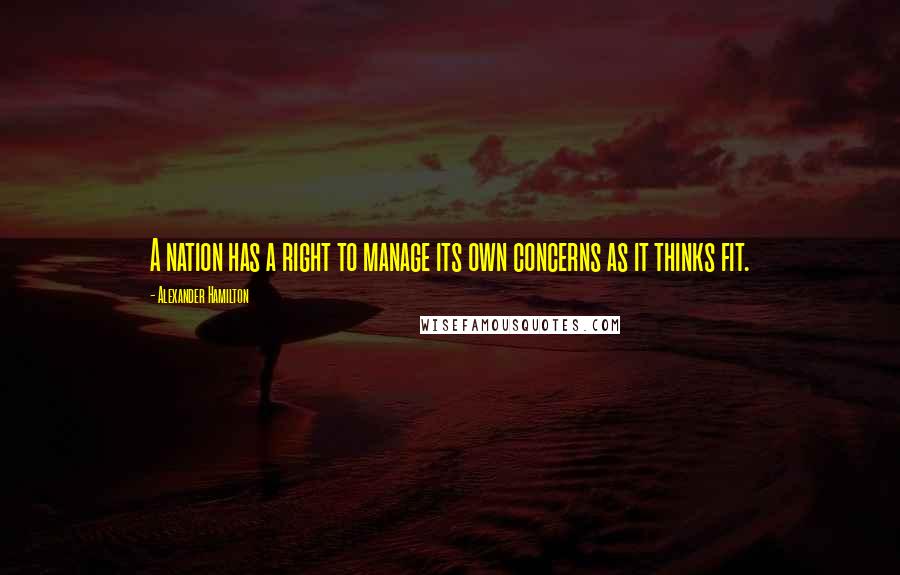 A nation has a right to manage its own concerns as it thinks fit.

- Alexander Hamilton

WISEFAMOUSQUOTES.COM